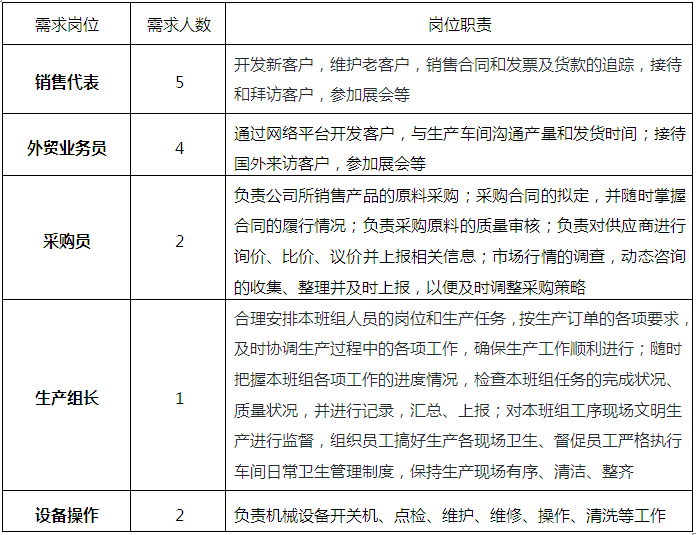 | 需求岗位 | 需求人数 | 岗位职责 |
|---|---|---|
| 销售代表 | 5 | 开发新客户，维护老客户，销售合同和发票及货款的追踪，接待和拜访客户，参加展会等 |
| 外贸业务员 | 4 | 通过网络平台开发客户，与生产车间沟通产量和发货时间；接待国外来访客户，参加展会等 |
| 采购员 | 2 | 负责公司所销售产品的原料采购；采购合同的拟定，并随时掌握合同的履行情况；负责采购原料的质量审核；负责对供应商进行询价、比价、议价并上报相关信息；市场行情的调查，动态咨询的收集、整理并及时上报，以便及时调整采购策略 |
| 生产组长 | 1 | 合理安排本班组人员的岗位和生产任务，按生产订单的各项要求，及时协调生产过程中的各项工作，确保生产工作顺利进行；随时把握本班组各项工作的进度情况，检查本班组任务的完成状况、质量状况，并进行记录，汇总、上报；对本班组工序现场文明生产进行监督，组织员工搞好生产各现场卫生、督促员工严格执行车间日常卫生管理制度，保持生产现场有序、清洁、整齐 |
| 设备操作 | 2 | 负责机械设备开关机、点检、维护、维修、操作、清洗等工作 |